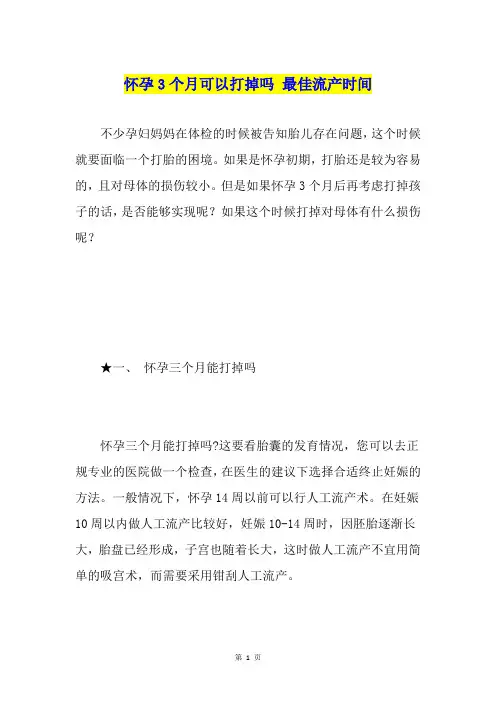 怀孕 3 个月可以打掉吗 最佳流产时间

不少孕妇妈妈在体检的时候被告知胎儿存在问题，这个时候就要面临一个打胎的困境。如果是怀孕初期，打胎还是较为容易的，且对母体的损伤较小。但是如果怀孕 3 个月后再考虑打掉孩子的话，是否能够实现呢？如果这个时候打掉对母体有什么损伤呢？

★一、 怀孕三个月能打掉吗

怀孕三个月能打掉吗?这要看胎囊的发育情况，您可以去正规专业的医院做一个检查，在医生的建议下选择合适终止妊娠的方法。一般情况下，怀孕 14 周以前可以行人工流产术。在妊娠 10 周以内做人工流产比较好，妊娠 10-14 周时，因胚胎逐渐长大，胎盘已经形成，子宫也随着长大，这时做人工流产不宜用简单的吸宫术，而需要采用钳刮人工流产。

第 1 页